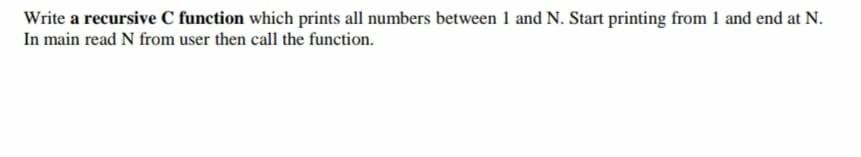 Write a recursive C function which prints all numbers between 1 and N. Start printing from 1 and end at N. In main read N from user then call the function.